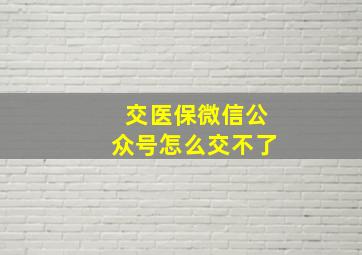 交医保微信公众号怎么交不了